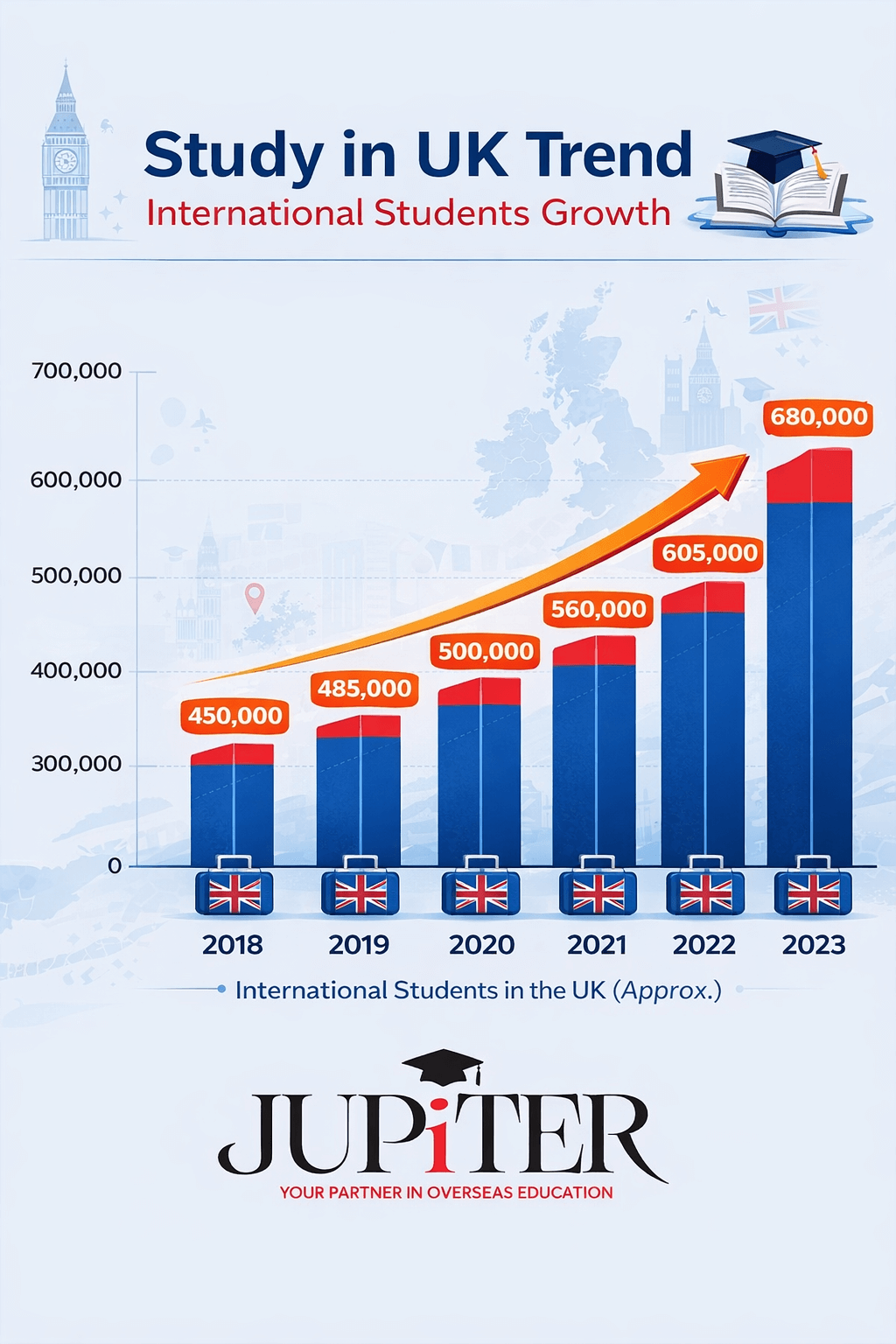 Study in UK Trend
International Students Growth

700,000
600,000
500,000
400,000
300,000
0

450,000
485,000
500,000
560,000
605,000
680,000

2018
2019
2020
2021
2022
2023

International Students in the UK (Approx.)

JUPiTER
YOUR PARTNER IN OVERSEAS EDUCATION